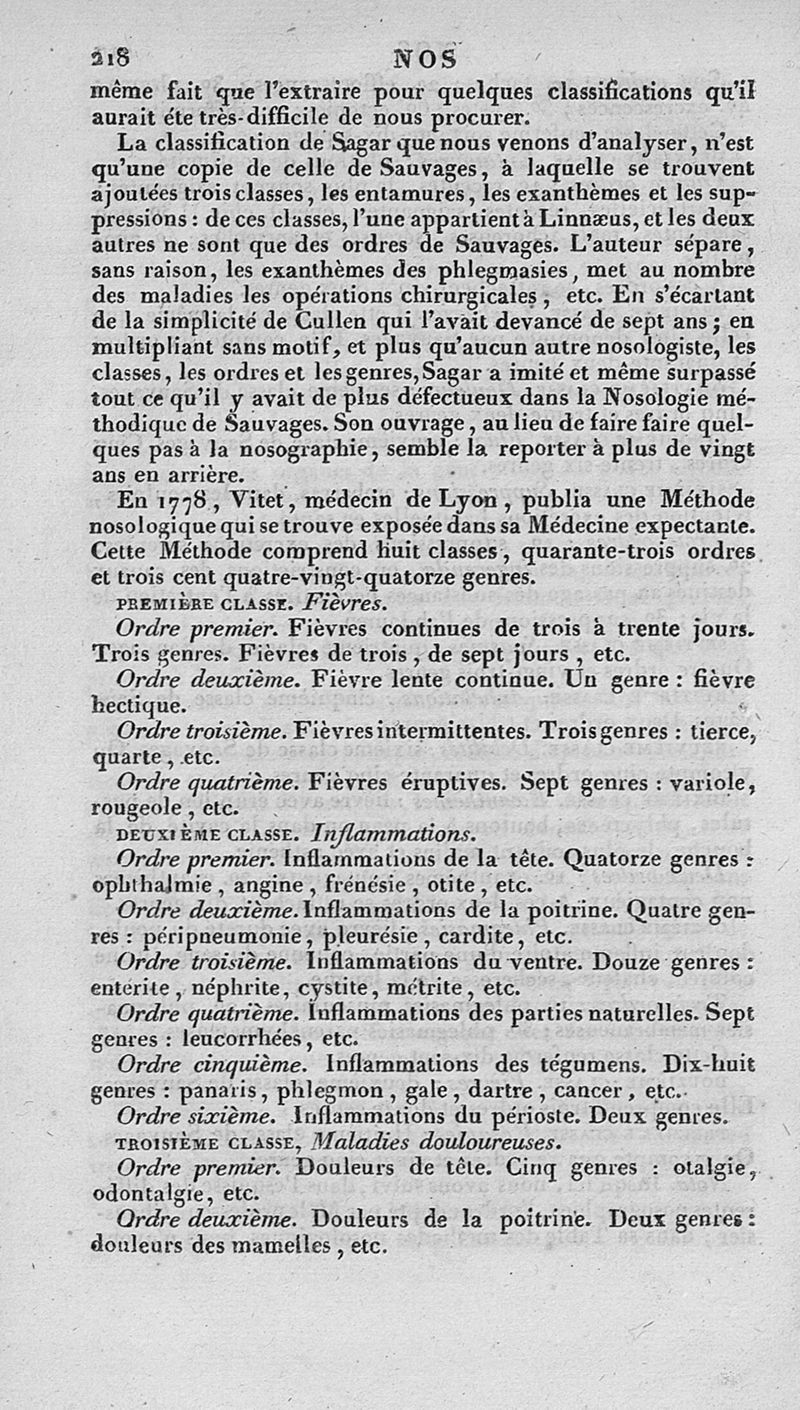 218 NOS

même fait que l'extraire pour quelques classifications qu'il aurait éte très-difficile de nous procurer.

La classification de Sagar que nous venons d'analyser, n'est qu'une copie de celle de Sauvages, à laquelle se trouvent ajoutées trois classes, les entamures, les exanthèmes et les suppressions : de ces classes, l'une appartient à Linnæus, et les deux autres ne sont que des ordres de Sauvages. L'auteur sépare, sans raison, les exanthèmes des phlegmasies, met au nombre des maladies les opérations chirurgicales, etc. En s'écartant de la simplicité de Cullen qui l'avait devancé de sept ans ; en multipliant sans motif, et plus qu'aucun autre nosologiste, les classes, les ordres et les genres, Sagar a imité et même surpassé tout ce qu'il y avait de plus défectueux dans la Nosologie méthodique de Sauvages. Son ouvrage, au lieu de faire faire quelques pas à la nosographie, semble la reporter à plus de vingt ans en arrière.

En 1778, Vitet, médecin de Lyon, publia une Méthode nosologique qui se trouve exposée dans sa Médecine expectante. Cette Méthode comprend huit classes, quarante-trois ordres et trois cent quatre-vingt-quatorze genres.

PREMIÈRE CLASSE. Fièvres.

Ordre premier. Fièvres continues de trois à trente jours. Trois genres. Fièvres de trois, de sept jours, etc.

Ordre deuxième. Fièvre lente continue. Un genre : fièvre hectique.

Ordre troisième. Fièvres intermittentes. Trois genres : tierce, quarte, etc.

Ordre quatrième. Fièvres éruptives. Sept genres : variole, rougeole, etc.

DEUXIÈME CLASSE. Inflammations.

Ordre premier. Inflammations de la tête. Quatorze genres : ophthalmie, angine, frénésie, otite, etc.

Ordre deuxième. Inflammations de la poitrine. Quatre genres : péripneumonie, pleurésie, cardite, etc.

Ordre troisième. Inflammations du ventre. Douze genres : enterite, néphrite, cystite, métrite, etc.

Ordre quatrième. Inflammations des parties naturelles. Sept genres : leucorrhées, etc.

Ordre cinquième. Inflammations des tégumens. Dix-huit genres : panaris, phlegmon, gale, dartre, cancer, etc.

Ordre sixième. Inflammations du périoste. Deux genres.

TROISIÈME CLASSE, Maladies douloureuses.

Ordre premier. Douleurs de tête. Cinq genres : otalgie, odontalgie, etc.

Ordre deuxième. Douleurs de la poitrine. Deux genres : douleurs des mamelles, etc.